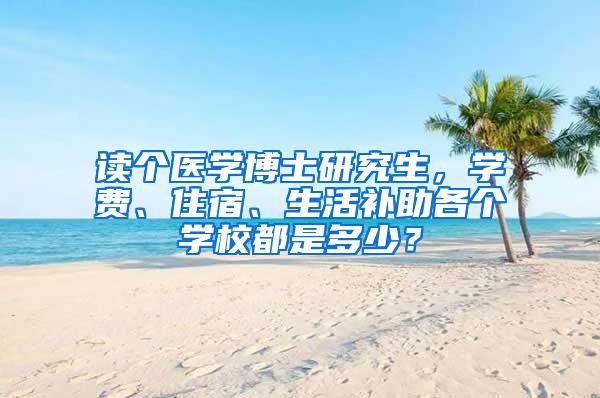 读个医学博士研究生，学费、住宿、生活补助各个学校都是多少？